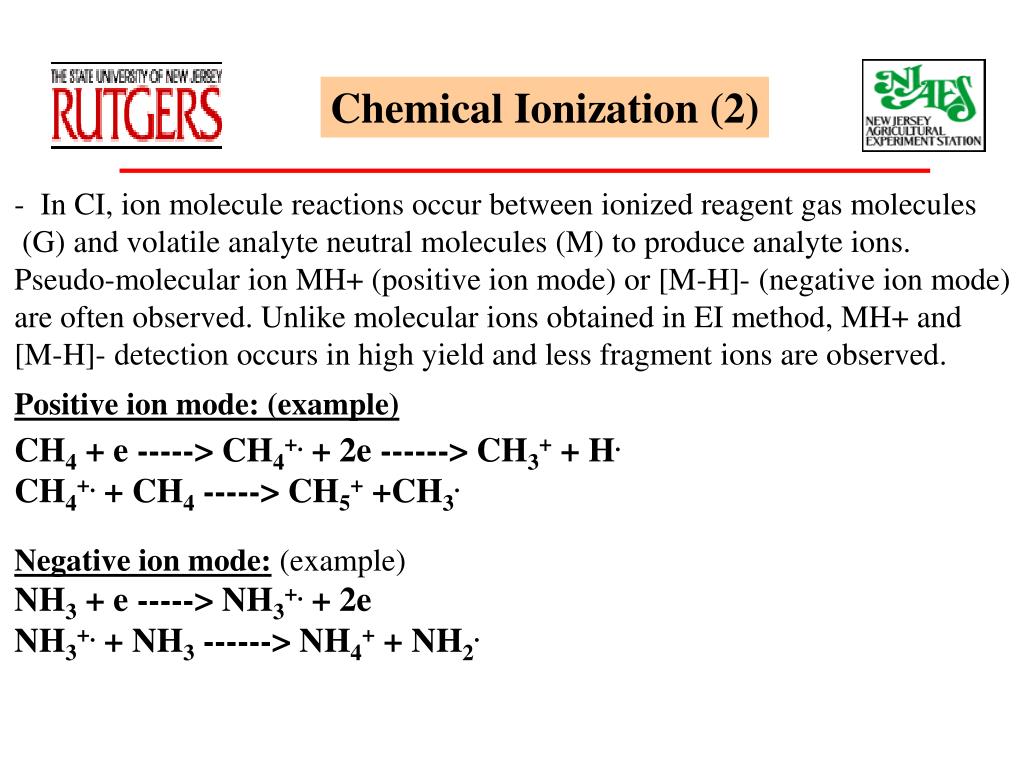 THE STATE UNIVERSITY OF NEW JERSEY
RUTGERS

Chemical Ionization (2)

NJAES
NEW JERSEY AGRICULTURAL EXPERIMENT STATION

- In CI, ion molecule reactions occur between ionized reagent gas molecules (G) and volatile analyte neutral molecules (M) to produce analyte ions. Pseudo-molecular ion MH+ (positive ion mode) or [M-H]- (negative ion mode) are often observed. Unlike molecular ions obtained in EI method, MH+ and [M-H]- detection occurs in high yield and less fragment ions are observed.

Positive ion mode: (example)

$CH_4$ + e -----> $CH_4^{+\cdot}$ + 2e ------> $CH_3^+$ + $H^\cdot$
$CH_4^{+\cdot}$ + $CH_4$ -----> $CH_5^+$ +$CH_3^\cdot$

Negative ion mode: (example)

$NH_3$ + e -----> $NH_3^{+\cdot}$ + 2e
$NH_3^{+\cdot}$ + $NH_3$ ------> $NH_4^+$ + $NH_2^\cdot$